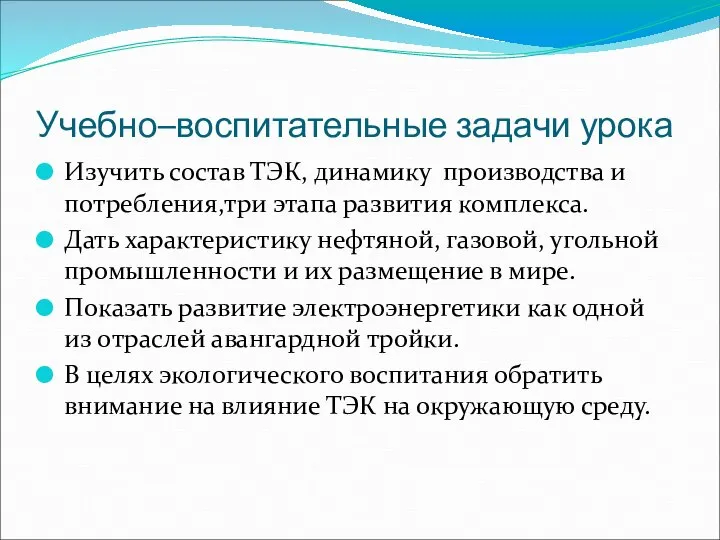 Учебно–воспитательные задачи урока

Изучить состав ТЭК, динамику производства и потребления,три этапа развития комплекса.

Дать характеристику нефтяной, газовой, угольной промышленности и их размещение в мире.

Показать развитие электроэнергетики как одной из отраслей авангардной тройки.

В целях экологического воспитания обратить внимание на влияние ТЭК на окружающую среду.